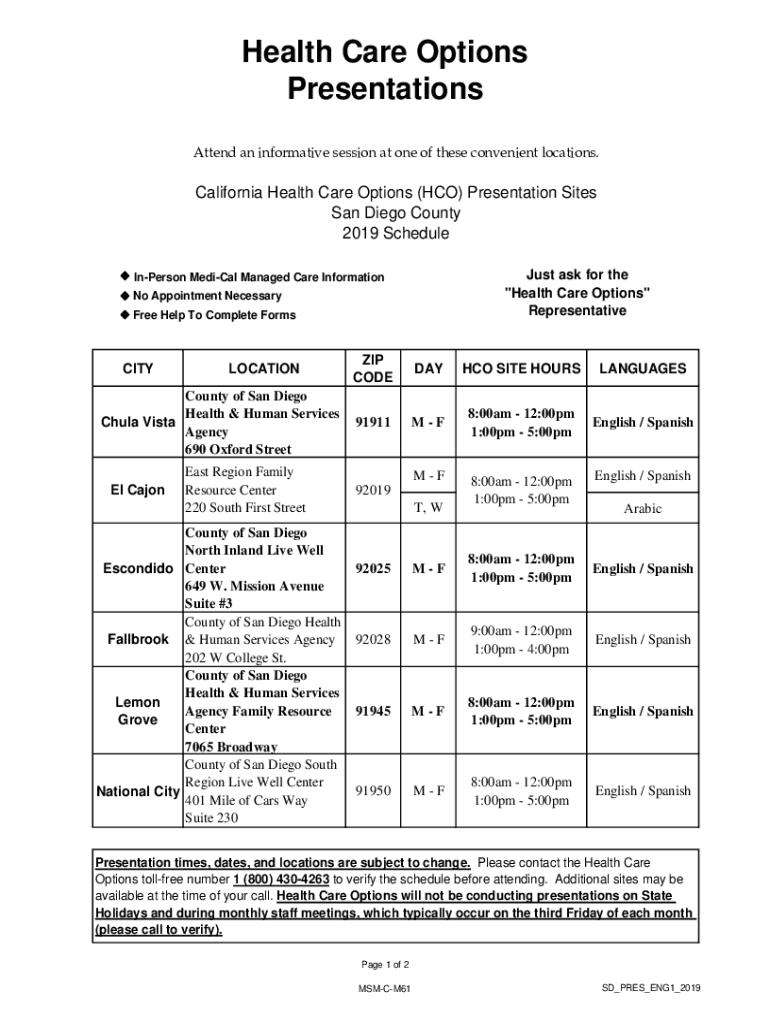 Health Care Options
Presentations

Attend an informative session at one of these convenient locations.

California Health Care Options (HCO) Presentation Sites
San Diego County
2019 Schedule

◆ In-Person Medi-Cal Managed Care Information
◆ No Appointment Necessary
◆ Free Help To Complete Forms

Just ask for the "Health Care Options" Representative

| CITY | LOCATION | ZIP CODE | DAY | HCO SITE HOURS | LANGUAGES |
|---|---|---|---|---|---|
| Chula Vista | County of San Diego Health & Human Services Agency 690 Oxford Street | 91911 | M - F | 8:00am - 12:00pm 1:00pm - 5:00pm | English / Spanish |
| El Cajon | East Region Family Resource Center 220 South First Street | 92019 | M - F | 8:00am - 12:00pm 1:00pm - 5:00pm | English / Spanish |
| | | | T, W | | Arabic |
| Escondido | County of San Diego North Inland Live Well Center 649 W. Mission Avenue Suite #3 | 92025 | M - F | 8:00am - 12:00pm 1:00pm - 5:00pm | English / Spanish |
| Fallbrook | County of San Diego Health & Human Services Agency 202 W College St. | 92028 | M - F | 9:00am - 12:00pm 1:00pm - 4:00pm | English / Spanish |
| Lemon Grove | County of San Diego Health & Human Services Agency Family Resource Center 7065 Broadway | 91945 | M - F | 8:00am - 12:00pm 1:00pm - 5:00pm | English / Spanish |
| National City | County of San Diego South Region Live Well Center 401 Mile of Cars Way Suite 230 | 91950 | M - F | 8:00am - 12:00pm 1:00pm - 5:00pm | English / Spanish |

Presentation times, dates, and locations are subject to change. Please contact the Health Care Options toll-free number 1 (800) 430-4263 to verify the schedule before attending. Additional sites may be available at the time of your call. Health Care Options will not be conducting presentations on State Holidays and during monthly staff meetings, which typically occur on the third Friday of each month (please call to verify).

Page 1 of 2

MSM-C-M61

SD_PRES_ENG1_2019